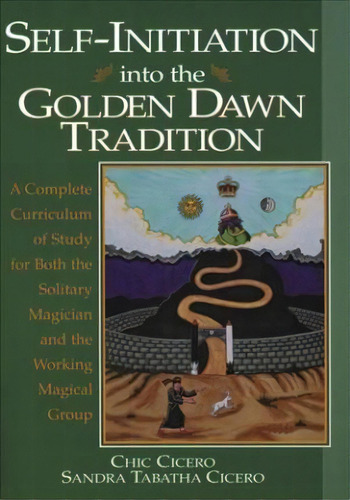 SELF-INITIATION
into the
GOLDEN DAWN
TRADITION

A Complete Curriculum of Study for Both the Solitary Magician and the Working Magical Group

CHIC CICERO
SANDRA TABATHA CICERO